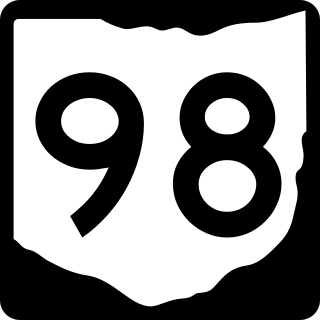 98